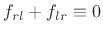 $f_{rl} + f_{lr} \equiv 0$